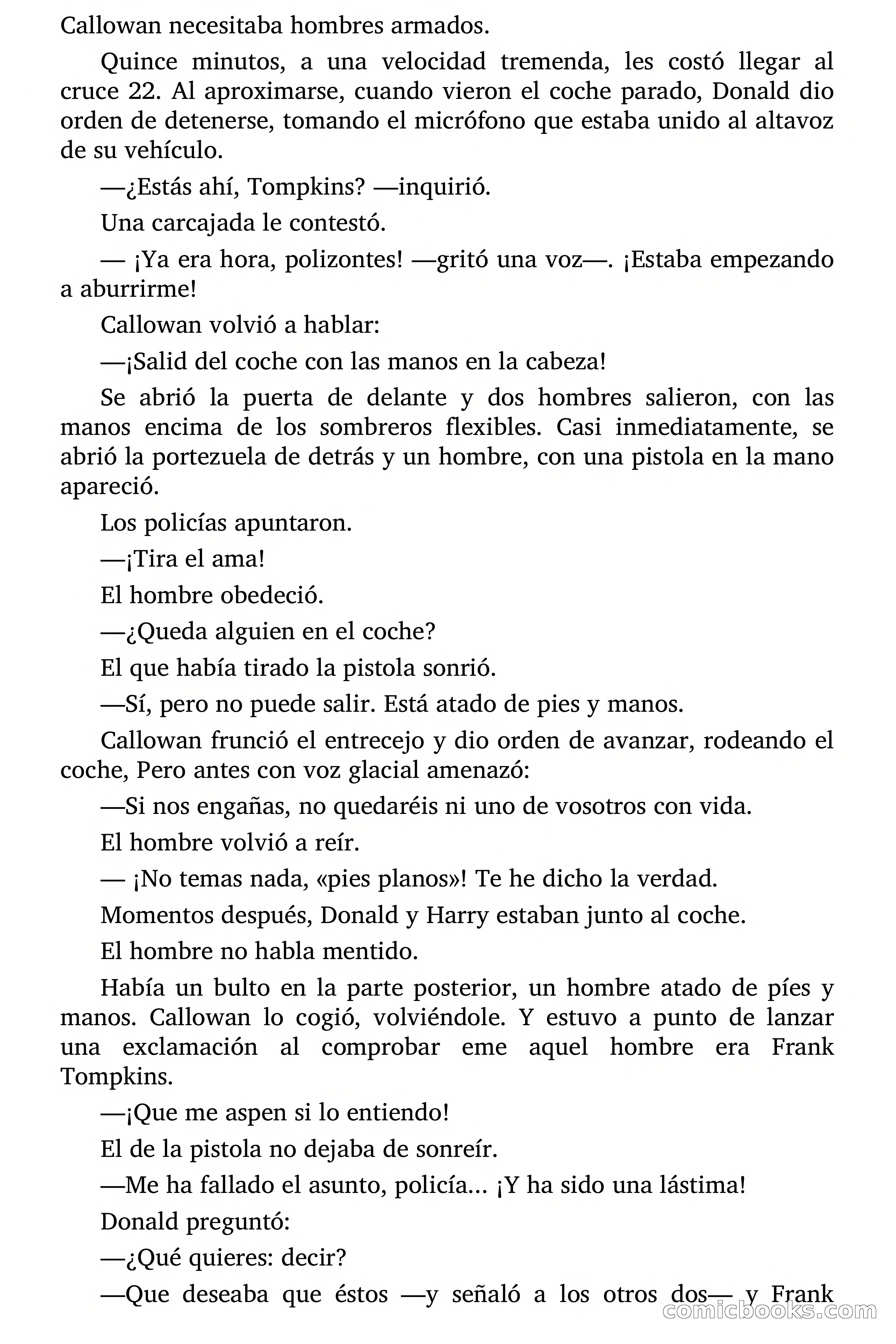 Callowan necesitaba hombres armados.

Quince minutos, a una velocidad tremenda, les costó llegar al cruce 22. Al aproximarse, cuando vieron el coche parado, Donald dio orden de detenerse, tomando el micrófono que estaba unido al altavoz de su vehículo.

—¿Estás ahí, Tompkins? —inquirió.

Una carcajada le contestó.

— ¡Ya era hora, polizontes! —gritó una voz—. ¡Estaba empezando a aburrirme!

Callowan volvió a hablar:

—¡Salid del coche con las manos en la cabeza!

Se abrió la puerta de delante y dos hombres salieron, con las manos encima de los sombreros flexibles. Casi inmediatamente, se abrió la portezuela de detrás y un hombre, con una pistola en la mano apareció.

Los policías apuntaron.

—¡Tira el ama!

El hombre obedeció.

—¿Queda alguien en el coche?

El que había tirado la pistola sonrió.

—Sí, pero no puede salir. Está atado de pies y manos.

Callowan frunció el entrecejo y dio orden de avanzar, rodeando el coche, Pero antes con voz glacial amenazó:

—Si nos engañas, no quedaréis ni uno de vosotros con vida.

El hombre volvió a reír.

— ¡No temas nada, «pies planos»! Te he dicho la verdad.

Momentos después, Donald y Harry estaban junto al coche.

El hombre no habla mentido.

Había un bulto en la parte posterior, un hombre atado de píes y manos. Callowan lo cogió, volviéndole. Y estuvo a punto de lanzar una exclamación al comprobar eme aquel hombre era Frank Tompkins.

—¡Que me aspen si lo entiendo!

El de la pistola no dejaba de sonreír.

—Me ha fallado el asunto, policía... ¡Y ha sido una lástima!

Donald preguntó:

—¿Qué quieres: decir?

—Que deseaba que éstos —y señaló a los otros dos— y Frank

comicbooks.com